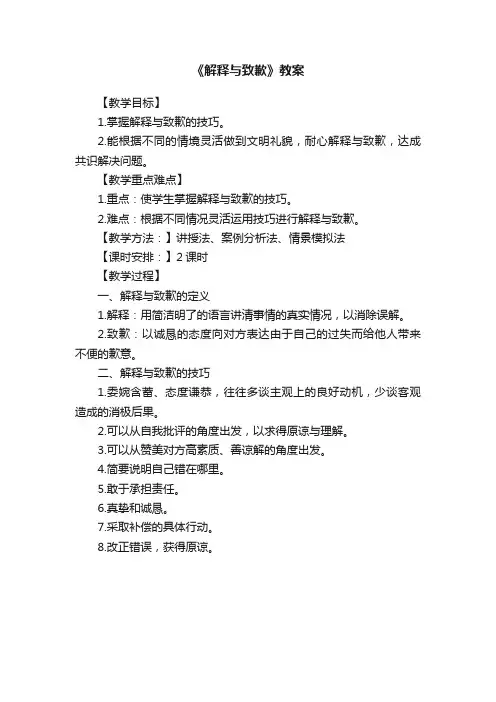 《解释与致歉》教案

【教学目标】

1.掌握解释与致歉的技巧。

2.能根据不同的情境灵活做到文明礼貌，耐心解释与致歉，达成共识解决问题。

【教学重点难点】

1.重点：使学生掌握解释与致歉的技巧。

2.难点：根据不同情况灵活运用技巧进行解释与致歉。

【教学方法：】讲授法、案例分析法、情景模拟法

【课时安排：】2 课时

【教学过程】

一、解释与致歉的定义

1.解释：用简洁明了的语言讲清事情的真实情况，以消除误解。

2.致歉：以诚恳的态度向对方表达由于自己的过失而给他人带来不便的歉意。

二、解释与致歉的技巧

1.委婉含蓄、态度谦恭，往往多谈主观上的良好动机，少谈客观造成的消极后果。

2.可以从自我批评的角度出发，以求得原谅与理解。

3.可以从赞美对方高素质、善谅解的角度出发。

4.简要说明自己错在哪里。

5.敢于承担责任。

6.真挚和诚恳。

7.采取补偿的具体行动。

8.改正错误，获得原谅。